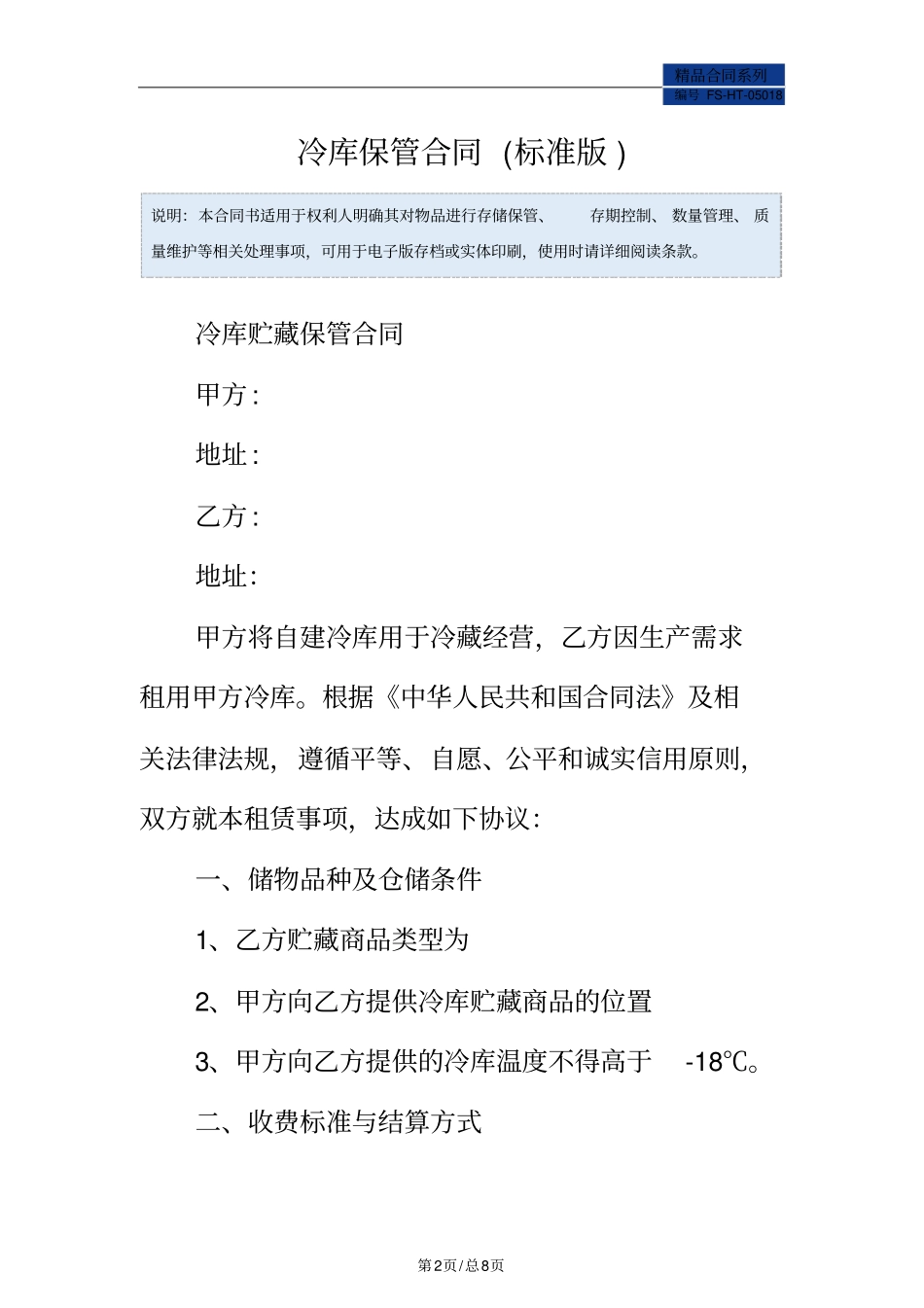 精品合同系列
编号 FS-HT-05018

冷库保管合同（标准版）

说明：本合同书适用于权利人明确其对物品进行存储保管、存期控制、数量管理、质量维护等相关处理事项，可用于电子版存档或实体印刷，使用时请详细阅读条款。

冷库贮藏保管合同

甲方：

地址：

乙方：

地址：

甲方将自建冷库用于冷藏经营，乙方因生产需求租用甲方冷库。根据《中华人民共和国合同法》及相关法律法规，遵循平等、自愿、公平和诚实信用原则，双方就本租赁事项，达成如下协议：

一、储物品种及仓储条件

1、乙方贮藏商品类型为

2、甲方向乙方提供冷库贮藏商品的位置

3、甲方向乙方提供的冷库温度不得高于 -18℃。

二、收费标准与结算方式

第2页/总8页